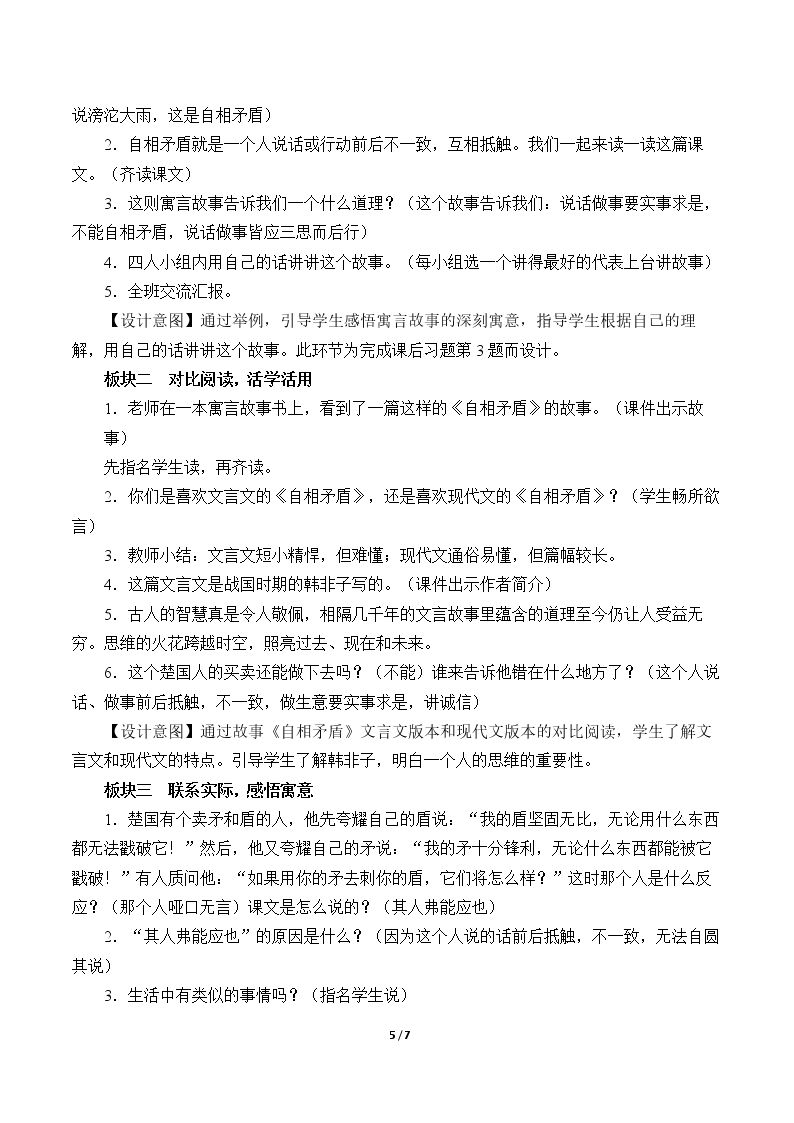 说滂沱大雨，这是自相矛盾）

2．自相矛盾就是一个人说话或行动前后不一致，互相抵触。我们一起来读一读这篇课文。（齐读课文）

3．这则寓言故事告诉我们一个什么道理？（这个故事告诉我们：说话做事要实事求是，不能自相矛盾，说话做事皆应三思而后行）

4．四人小组内用自己的话讲讲这个故事。（每小组选一个讲得最好的代表上台讲故事）

5．全班交流汇报。

【设计意图】通过举例，引导学生感悟寓言故事的深刻寓意，指导学生根据自己的理解，用自己的话讲讲这个故事。此环节为完成课后习题第3题而设计。

板块二 对比阅读，活学活用

1．老师在一本寓言故事书上，看到了一篇这样的《自相矛盾》的故事。（课件出示故事）

先指名学生读，再齐读。

2．你们是喜欢文言文的《自相矛盾》，还是喜欢现代文的《自相矛盾》？（学生畅所欲言）

3．教师小结：文言文短小精悍，但难懂；现代文通俗易懂，但篇幅较长。

4．这篇文言文是战国时期的韩非子写的。（课件出示作者简介）

5．古人的智慧真是令人敬佩，相隔几千年的文言故事里蕴含的道理至今仍让人受益无穷。思维的火花跨越时空，照亮过去、现在和未来。

6．这个楚国人的买卖还能做下去吗？（不能）谁来告诉他错在什么地方了？（这个人说话、做事前后抵触，不一致，做生意要实事求是，讲诚信）

【设计意图】通过故事《自相矛盾》文言文版本和现代文版本的对比阅读，学生了解文言文和现代文的特点。引导学生了解韩非子，明白一个人的思维的重要性。

板块三 联系实际，感悟寓意

1．楚国有个卖矛和盾的人，他先夸耀自己的盾说：“我的盾坚固无比，无论用什么东西都无法戳破它！”然后，他又夸耀自己的矛说：“我的矛十分锋利，无论什么东西都能被它戳破！”有人质问他：“如果用你的矛去刺你的盾，它们将怎么样？”这时那个人是什么反应？（那个人哑口无言）课文是怎么说的？（其人弗能应也）

2．“其人弗能应也”的原因是什么？（因为这个人说的话前后抵触，不一致，无法自圆其说）

3．生活中有类似的事情吗？（指名学生说）

5 / 7